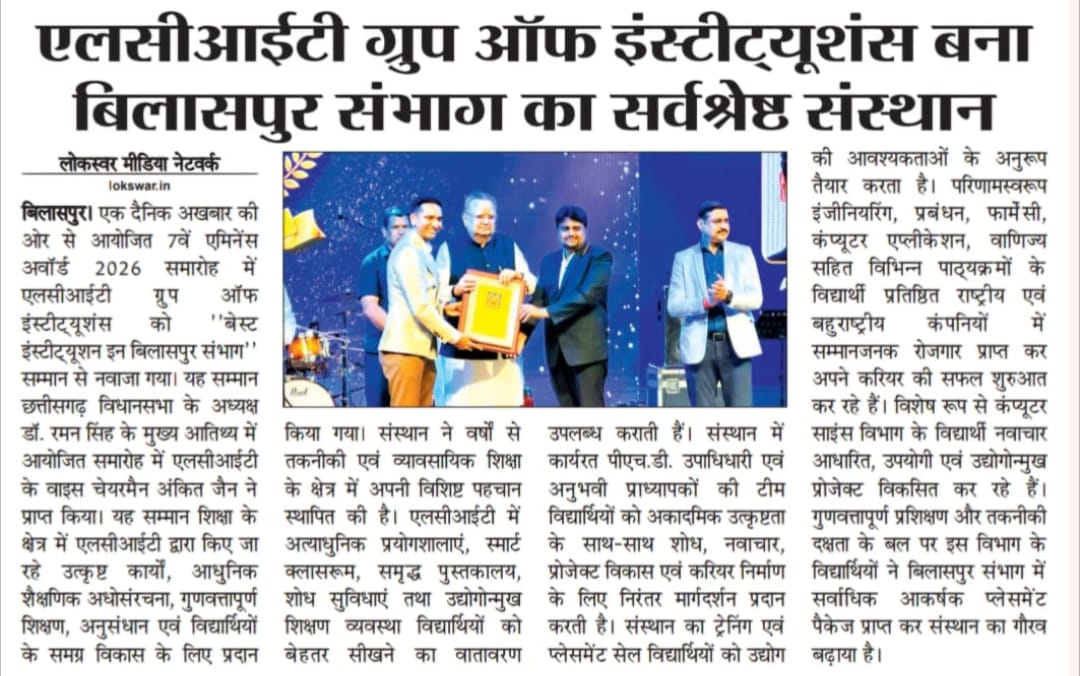 एलसीआईटी ग्रुप ऑफ इंस्टीट्यूशंस बना बिलासपुर संभाग का सर्वश्रेष्ठ संस्थान

लोकस्वर मीडिया नेटवर्क
lokswar.in

बिलासपुर। एक दैनिक अखबार की ओर से आयोजित 7वें एमिनेंस अवॉर्ड 2026 समारोह में एलसीआईटी ग्रुप ऑफ इंस्टीट्यूशंस को ''बेस्ट इंस्टीट्यूशन इन बिलासपुर संभाग'' सम्मान से नवाजा गया। यह सम्मान छत्तीसगढ़ विधानसभा के अध्यक्ष डॉ. रमन सिंह के मुख्य आतिथ्य में आयोजित समारोह में एलसीआईटी के वाइस चेयरमैन अंकित जैन ने प्राप्त किया। यह सम्मान शिक्षा के क्षेत्र में एलसीआईटी द्वारा किए जा रहे उत्कृष्ट कार्यों, आधुनिक शैक्षणिक अधोसंरचना, गुणवत्तापूर्ण शिक्षण, अनुसंधान एवं विद्यार्थियों के समग्र विकास के लिए प्रदान किया गया। संस्थान ने वर्षों से तकनीकी एवं व्यावसायिक शिक्षा के क्षेत्र में अपनी विशिष्ट पहचान स्थापित की है। एलसीआईटी में अत्याधुनिक प्रयोगशालाएं, स्मार्ट क्लासरूम, समृद्ध पुस्तकालय, शोध सुविधाएं तथा उद्योगोन्मुख शिक्षण व्यवस्था विद्यार्थियों को बेहतर सीखने का वातावरण उपलब्ध कराती हैं। संस्थान में कार्यरत पीएच.डी. उपाधिधारी एवं अनुभवी प्राध्यापकों की टीम विद्यार्थियों को अकादमिक उत्कृष्टता के साथ-साथ शोध, नवाचार, प्रोजेक्ट विकास एवं करियर निर्माण के लिए निरंतर मार्गदर्शन प्रदान करती है। संस्थान का ट्रेनिंग एवं प्लेसमेंट सेल विद्यार्थियों को उद्योग की आवश्यकताओं के अनुरूप तैयार करता है। परिणामस्वरूप इंजीनियरिंग, प्रबंधन, फार्मेसी, कंप्यूटर एप्लीकेशन, वाणिज्य सहित विभिन्न पाठ्यक्रमों के विद्यार्थी प्रतिष्ठित राष्ट्रीय एवं बहुराष्ट्रीय कंपनियों में सम्मानजनक रोजगार प्राप्त कर अपने करियर की सफल शुरुआत कर रहे हैं। विशेष रूप से कंप्यूटर साइंस विभाग के विद्यार्थी नवाचार आधारित, उपयोगी एवं उद्योगोन्मुख प्रोजेक्ट विकसित कर रहे हैं। गुणवत्तापूर्ण प्रशिक्षण और तकनीकी दक्षता के बल पर इस विभाग के विद्यार्थियों ने बिलासपुर संभाग में सर्वाधिक आकर्षक प्लेसमेंट पैकेज प्राप्त कर संस्थान का गौरव बढ़ाया है।